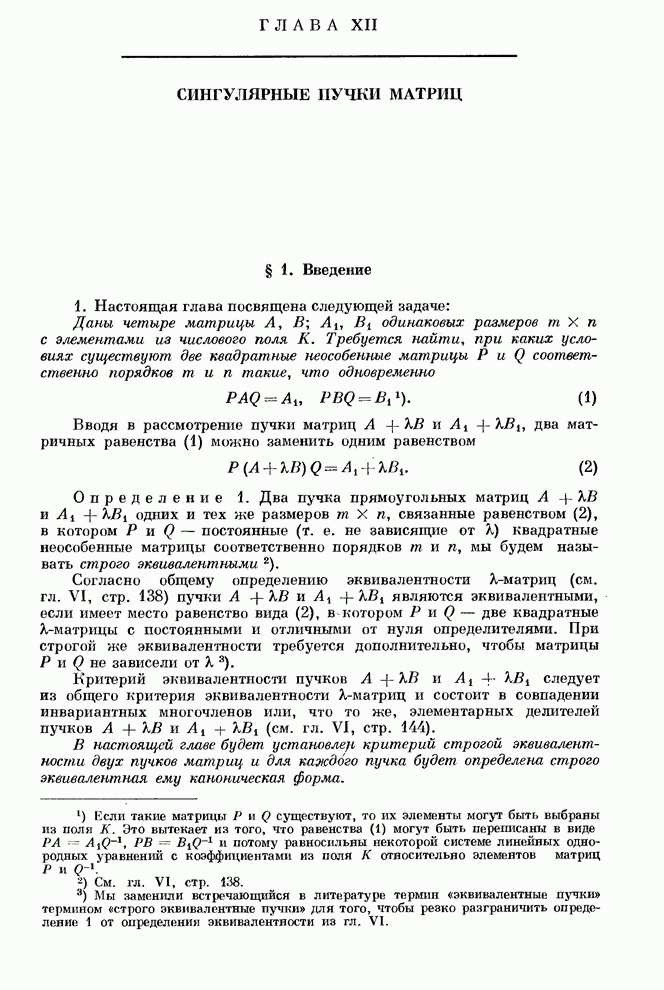 ГЛАВА XII

СИНГУЛЯРНЫЕ ПУЧКИ МАТРИЦ

§ 1. Введение

1. Настоящая глава посвящена следующей задаче:
Даны четыре матрицы $A$, $B$; $A_1$, $B_1$ одинаковых размеров $m \times n$ с элементами из числового поля $K$. Требуется найти, при каких условиях существуют две квадратные неособенные матрицы $P$ и $Q$ соответственно порядков $m$ и $n$ такие, что одновременно

$PAQ = A_1, \quad PBQ = B_1$ ¹). (1)

Вводя в рассмотрение пучки матриц $A + \lambda B$ и $A_1 + \lambda B_1$, два матричных равенства (1) можно заменить одним равенством

$P(A + \lambda B)Q = A_1 + \lambda B_1$. (2)

Определение 1. Два пучка прямоугольных матриц $A + \lambda B$ и $A_1 + \lambda B_1$ одних и тех же размеров $m \times n$, связанные равенством (2), в котором $P$ и $Q$ — постоянные (т. е. не зависящие от $\lambda$) квадратные неособенные матрицы соответственно порядков $m$ и $n$, мы будем называть строго эквивалентными ²).

Согласно общему определению эквивалентности $\lambda$-матриц (см. гл. VI, стр. 138) пучки $A + \lambda B$ и $A_1 + \lambda B_1$ являются эквивалентными, если имеет место равенство вида (2), в котором $P$ и $Q$ — две квадратные $\lambda$-матрицы с постоянными и отличными от нуля определителями. При строгой же эквивалентности требуется дополнительно, чтобы матрицы $P$ и $Q$ не зависели от $\lambda$ ³).

Критерий эквивалентности пучков $A + \lambda B$ и $A_1 + \lambda B_1$ следует из общего критерия эквивалентности $\lambda$-матриц и состоит в совпадении инвариантных многочленов или, что то же, элементарных делителей пучков $A + \lambda B$ и $A_1 + \lambda B_1$ (см. гл. VI, стр. 144).

В настоящей главе будет установлен критерий строгой эквивалентности двух пучков матриц и для каждого пучка будет определена строго эквивалентная ему каноническая форма.

¹) Если такие матрицы $P$ и $Q$ существуют, то их элементы могут быть выбраны из поля $K$. Это вытекает из того, что равенства (1) могут быть переписаны в виде $PA = A_1Q^{-1}$, $PB = B_1Q^{-1}$ и потому равносильны некоторой системе линейных однородных уравнений с коэффициентами из поля $K$ относительно элементов матриц $P$ и $Q^{-1}$.
²) См. гл. VI, стр. 138.
³) Мы заменили встречающийся в литературе термин «эквивалентные пучки» термином «строго эквивалентные пучки» для того, чтобы резко разграничить определение 1 от определения эквивалентности из гл. VI.